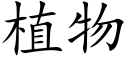 植物